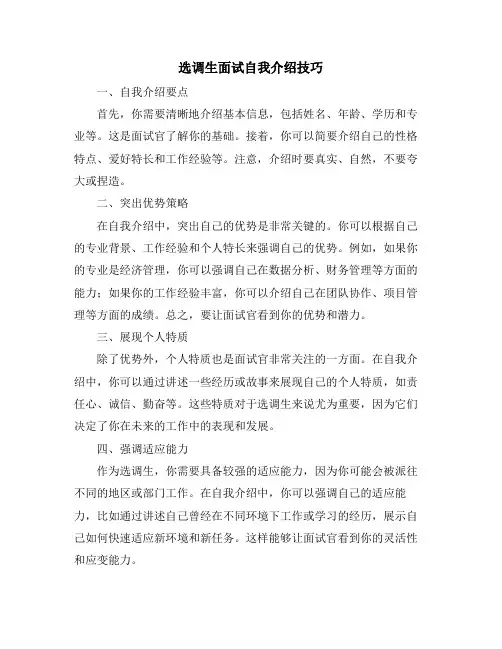 选调生面试自我介绍技巧

一、自我介绍要点

首先，你需要清晰地介绍基本信息，包括姓名、年龄、学历和专业等。这是面试官了解你的基础。接着，你可以简要介绍自己的性格特点、爱好特长和工作经验等。注意，介绍时要真实、自然，不要夸大或捏造。

二、突出优势策略

在自我介绍中，突出自己的优势是非常关键的。你可以根据自己的专业背景、工作经验和个人特长来强调自己的优势。例如，如果你的专业是经济管理，你可以强调自己在数据分析、财务管理等方面的能力；如果你的工作经验丰富，你可以介绍自己在团队协作、项目管理等方面的成绩。总之，要让面试官看到你的优势和潜力。

三、展现个人特质

除了优势外，个人特质也是面试官非常关注的一方面。在自我介绍中，你可以通过讲述一些经历或故事来展现自己的个人特质，如责任心、诚信、勤奋等。这些特质对于选调生来说尤为重要，因为它们决定了你在未来的工作中的表现和发展。

四、强调适应能力

作为选调生，你需要具备较强的适应能力，因为你可能会被派往不同的地区或部门工作。在自我介绍中，你可以强调自己的适应能力，比如通过讲述自己曾经在不同环境下工作或学习的经历，展示自己如何快速适应新环境和新任务。这样能够让面试官看到你的灵活性和应变能力。